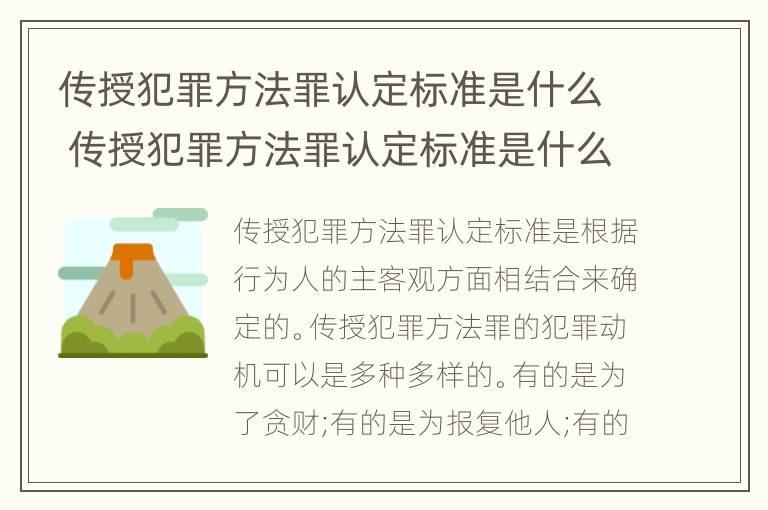 传授犯罪方法罪认定标准是什么
传授犯罪方法罪认定标准是什么

传授犯罪方法罪认定标准是根据行为人的主客观方面相结合来确定的。传授犯罪方法罪的犯罪动机可以是多种多样的。有的是为了贪财;有的是为报复他人;有的